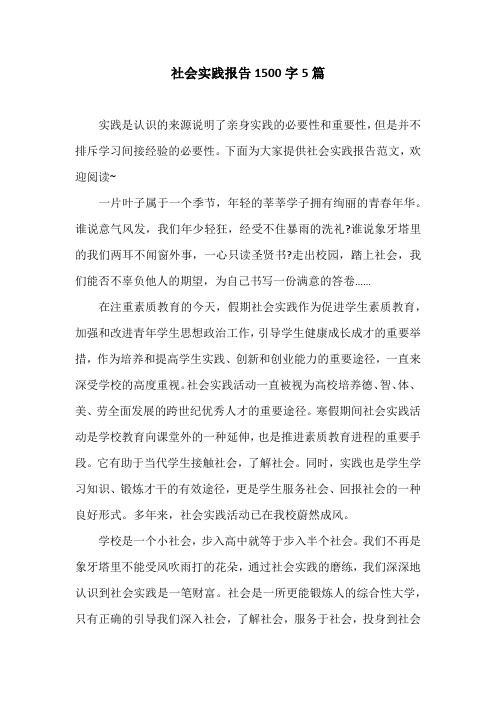 社会实践报告1500字5篇

实践是认识的来源说明了亲身实践的必要性和重要性，但是并不排斥学习间接经验的必要性。下面为大家提供社会实践报告范文，欢迎阅读~

一片叶子属于一个季节，年轻的莘莘学子拥有绚丽的青春年华。谁说意气风发，我们年少轻狂，经受不住暴雨的洗礼?谁说象牙塔里的我们两耳不闻窗外事，一心只读圣贤书?走出校园，踏上社会，我们能否不辜负他人的期望，为自己书写一份满意的答卷......

在注重素质教育的今天，假期社会实践作为促进学生素质教育，加强和改进青年学生思想政治工作，引导学生健康成长成才的重要举措，作为培养和提高学生实践、创新和创业能力的重要途径，一直来深受学校的高度重视。社会实践活动一直被视为高校培养德、智、体、美、劳全面发展的跨世纪优秀人才的重要途径。寒假期间社会实践活动是学校教育向课堂外的一种延伸，也是推进素质教育进程的重要手段。它有助于当代学生接触社会，了解社会。同时，实践也是学生学习知识、锻炼才干的有效途径，更是学生服务社会、回报社会的一种良好形式。多年来，社会实践活动已在我校蔚然成风。

学校是一个小社会，步入高中就等于步入半个社会。我们不再是象牙塔里不能受风吹雨打的花朵，通过社会实践的磨练，我们深深地认识到社会实践是一笔财富。社会是一所更能锻炼人的综合性大学，只有正确的引导我们深入社会，了解社会，服务于社会，投身到社会